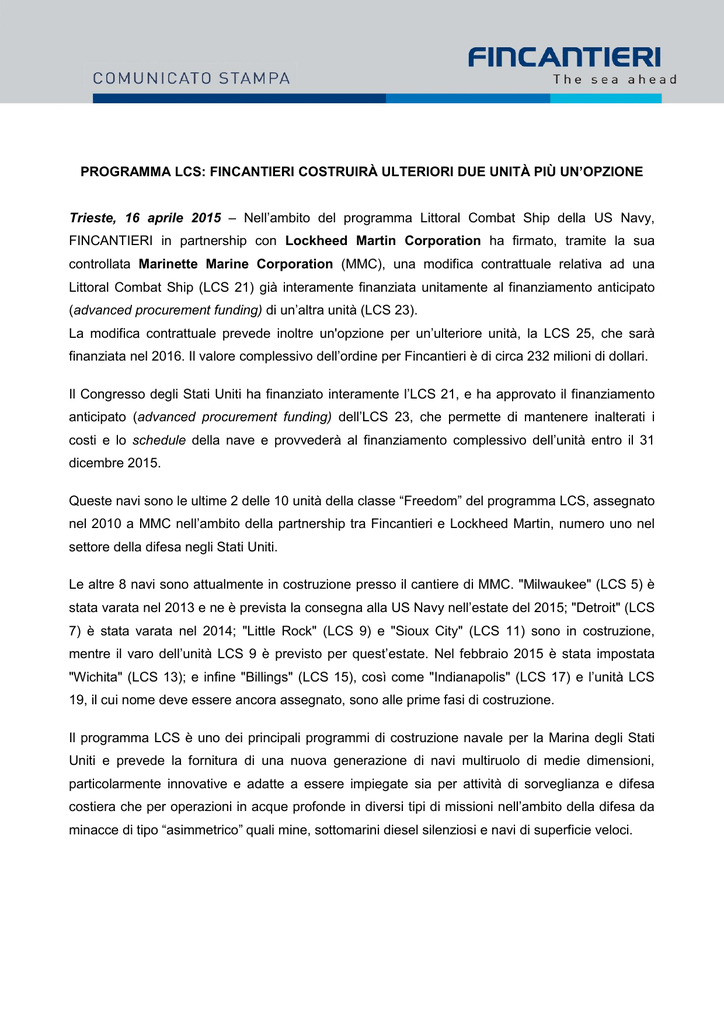 COMUNICATO STAMPA

FINCANTIERI
The sea ahead

PROGRAMMA LCS: FINCANTIERI COSTRUIRÀ ULTERIORI DUE UNITÀ PIÙ UN'OPZIONE

Trieste, 16 aprile 2015 – Nell'ambito del programma Littoral Combat Ship della US Navy, FINCANTIERI in partnership con Lockheed Martin Corporation ha firmato, tramite la sua controllata Marinette Marine Corporation (MMC), una modifica contrattuale relativa ad una Littoral Combat Ship (LCS 21) già interamente finanziata unitamente al finanziamento anticipato (advanced procurement funding) di un'altra unità (LCS 23).
La modifica contrattuale prevede inoltre un'opzione per un'ulteriore unità, la LCS 25, che sarà finanziata nel 2016. Il valore complessivo dell'ordine per Fincantieri è di circa 232 milioni di dollari.

Il Congresso degli Stati Uniti ha finanziato interamente l'LCS 21, e ha approvato il finanziamento anticipato (advanced procurement funding) dell'LCS 23, che permette di mantenere inalterati i costi e lo schedule della nave e provvederà al finanziamento complessivo dell'unità entro il 31 dicembre 2015.

Queste navi sono le ultime 2 delle 10 unità della classe "Freedom" del programma LCS, assegnato nel 2010 a MMC nell'ambito della partnership tra Fincantieri e Lockheed Martin, numero uno nel settore della difesa negli Stati Uniti.

Le altre 8 navi sono attualmente in costruzione presso il cantiere di MMC. "Milwaukee" (LCS 5) è stata varata nel 2013 e ne è prevista la consegna alla US Navy nell'estate del 2015; "Detroit" (LCS 7) è stata varata nel 2014; "Little Rock" (LCS 9) e "Sioux City" (LCS 11) sono in costruzione, mentre il varo dell'unità LCS 9 è previsto per quest'estate. Nel febbraio 2015 è stata impostata "Wichita" (LCS 13); e infine "Billings" (LCS 15), così come "Indianapolis" (LCS 17) e l'unità LCS 19, il cui nome deve essere ancora assegnato, sono alle prime fasi di costruzione.

Il programma LCS è uno dei principali programmi di costruzione navale per la Marina degli Stati Uniti e prevede la fornitura di una nuova generazione di navi multiruolo di medie dimensioni, particolarmente innovative e adatte a essere impiegate sia per attività di sorveglianza e difesa costiera che per operazioni in acque profonde in diversi tipi di missioni nell'ambito della difesa da minacce di tipo "asimmetrico" quali mine, sottomarini diesel silenziosi e navi di superficie veloci.